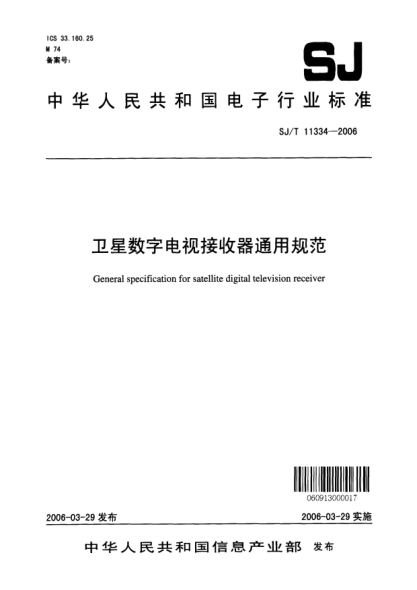 ICS 33.160.25
M 74
备案号：

SJ

中华人民共和国电子行业标准

SJ/T 11334—2006

卫星数字电视接收器通用规范

General specification for satellite digital television receiver

060913000017

2006-03-29 发布

2006-03-29 实施

中华人民共和国信息产业部 发布